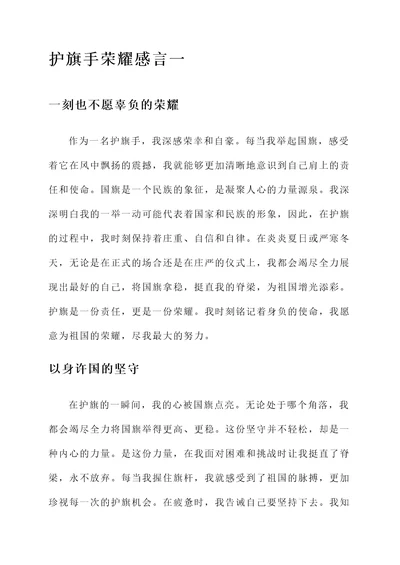 护旗手荣耀感言一

一刻也不愿辜负的荣耀

作为一名护旗手，我深感荣幸和自豪。每当我举起国旗，感受着它在风中飘扬的震撼，我就能够更加清晰地意识到自己肩上的责任和使命。国旗是一个民族的象征，是凝聚人心的力量源泉。我深深明白我的一举一动可能代表着国家和民族的形象，因此，在护旗的过程中，我时刻保持着庄重、自信和自律。在炎炎夏日或严寒冬天，无论是在正式的场合还是在庄严的仪式上，我都会竭尽全力展现出最好的自己，将国旗拿稳，挺直我的脊梁，为祖国增光添彩。护旗是一份责任，更是一份荣耀。我时刻铭记着身负的使命，我愿意为祖国的荣耀，尽我最大的努力。

以身许国的坚守

在护旗的一瞬间，我的心被国旗点亮。无论处于哪个角落，我都会竭尽全力将国旗举得更高、更稳。这份坚守并不轻松，却是一种内心的力量。是这份力量，在我面对困难和挑战时让我挺直了脊梁，永不放弃。每当我握住旗杆，我就感受到了祖国的脉搏，更加珍视每一次的护旗机会。在疲惫时，我告诫自己要坚持下去。我知